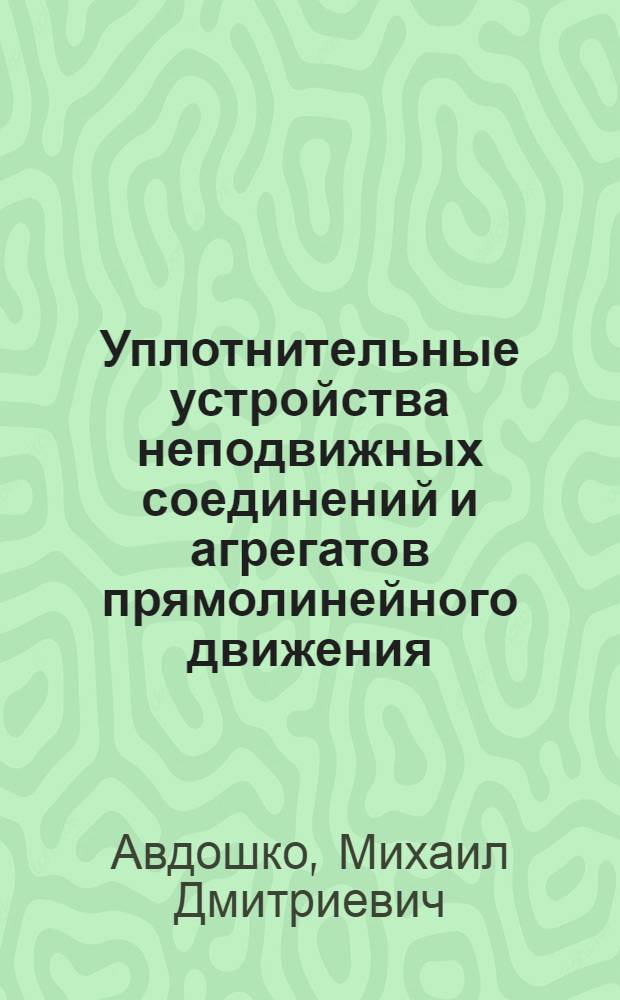 Уплотнительные устройства неподвижных соединений и агрегатов прямолинейного движения

Авдошко, Михаил Дмитриевич